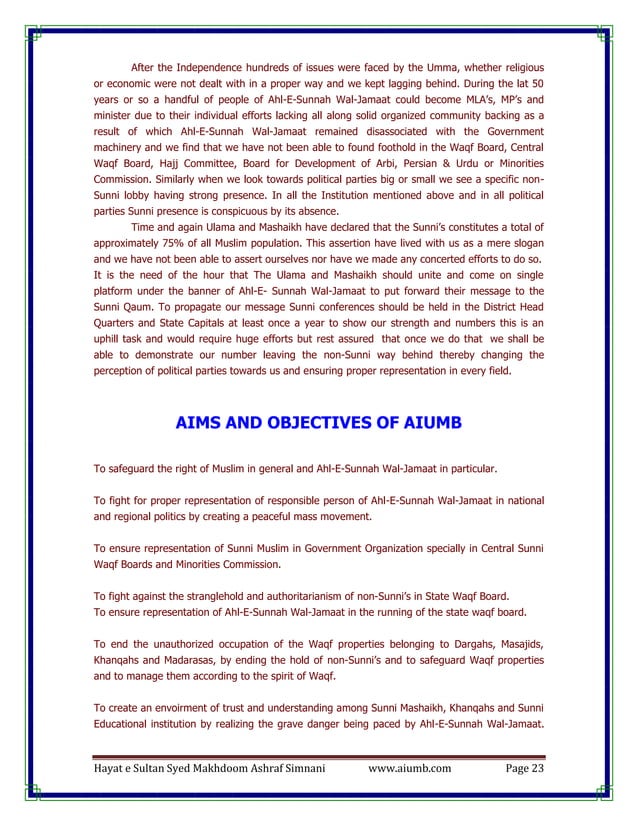 After the Independence hundreds of issues were faced by the Umma, whether religious or economic were not dealt with in a proper way and we kept lagging behind. During the lat 50 years or so a handful of people of Ahl-E-Sunnah Wal-Jamaat could become MLA's, MP's and minister due to their individual efforts lacking all along solid organized community backing as a result of which Ahl-E-Sunnah Wal-Jamaat remained disassociated with the Government machinery and we find that we have not been able to found foothold in the Waqf Board, Central Waqf Board, Hajj Committee, Board for Development of Arbi, Persian & Urdu or Minorities Commission. Similarly when we look towards political parties big or small we see a specific non-Sunni lobby having strong presence. In all the Institution mentioned above and in all political parties Sunni presence is conspicuous by its absence.

Time and again Ulama and Mashaikh have declared that the Sunni's constitutes a total of approximately 75% of all Muslim population. This assertion have lived with us as a mere slogan and we have not been able to assert ourselves nor have we made any concerted efforts to do so. It is the need of the hour that The Ulama and Mashaikh should unite and come on single platform under the banner of Ahl-E- Sunnah Wal-Jamaat to put forward their message to the Sunni Qaum. To propagate our message Sunni conferences should be held in the District Head Quarters and State Capitals at least once a year to show our strength and numbers this is an uphill task and would require huge efforts but rest assured that once we do that we shall be able to demonstrate our number leaving the non-Sunni way behind thereby changing the perception of political parties towards us and ensuring proper representation in every field.

AIMS AND OBJECTIVES OF AIUMB

To safeguard the right of Muslim in general and Ahl-E-Sunnah Wal-Jamaat in particular.

To fight for proper representation of responsible person of Ahl-E-Sunnah Wal-Jamaat in national and regional politics by creating a peaceful mass movement.

To ensure representation of Sunni Muslim in Government Organization specially in Central Sunni Waqf Boards and Minorities Commission.

To fight against the stranglehold and authoritarianism of non-Sunni's in State Waqf Board.
To ensure representation of Ahl-E-Sunnah Wal-Jamaat in the running of the state waqf board.

To end the unauthorized occupation of the Waqf properties belonging to Dargahs, Masajids, Khanqahs and Madarasas, by ending the hold of non-Sunni's and to safeguard Waqf properties and to manage them according to the spirit of Waqf.

To create an envoirment of trust and understanding among Sunni Mashaikh, Khanqahs and Sunni Educational institution by realizing the grave danger being paced by Ahl-E-Sunnah Wal-Jamaat.

Hayat e Sultan Syed Makhdoom Ashraf Simnani www.aiumb.com Page 23